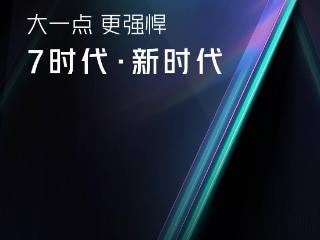 大一点 更强悍

7时代·新时代